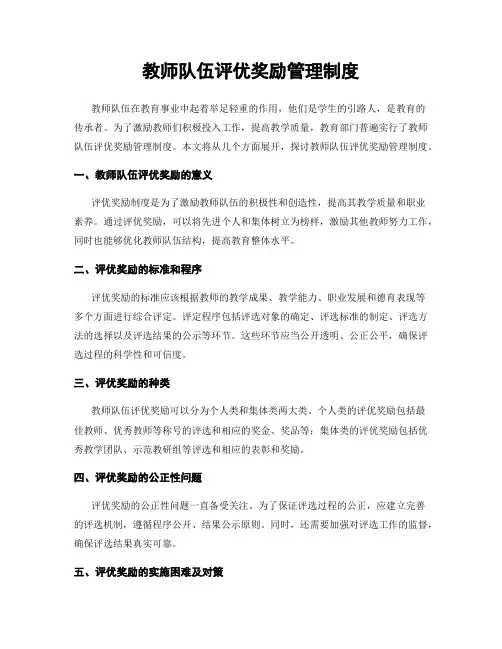 教师队伍评优奖励管理制度

教师队伍在教育事业中起着举足轻重的作用，他们是学生的引路人，是教育的传承者。为了激励教师们积极投入工作，提高教学质量，教育部门普遍实行了教师队伍评优奖励管理制度。本文将从几个方面展开，探讨教师队伍评优奖励管理制度。

一、教师队伍评优奖励的意义

评优奖励制度是为了激励教师队伍的积极性和创造性，提高其教学质量和职业素养。通过评优奖励，可以将先进个人和集体树立为榜样，激励其他教师努力工作，同时也能够优化教师队伍结构，提高教育整体水平。

二、评优奖励的标准和程序

评优奖励的标准应该根据教师的教学成果、教学能力、职业发展和德育表现等多个方面进行综合评定。评定程序包括评选对象的确定、评选标准的制定、评选方法的选择以及评选结果的公示等环节。这些环节应当公开透明、公正公平，确保评选过程的科学性和可信度。

三、评优奖励的种类

教师队伍评优奖励可以分为个人类和集体类两大类。个人类的评优奖励包括最佳教师、优秀教师等称号的评选和相应的奖金、奖品等；集体类的评优奖励包括优秀教学团队、示范教研组等评选和相应的表彰和奖励。

四、评优奖励的公正性问题

评优奖励的公正性问题一直备受关注。为了保证评选过程的公正，应建立完善的评选机制，遵循程序公开、结果公示原则。同时，还需要加强对评选工作的监督，确保评选结果真实可靠。

五、评优奖励的实施困难及对策